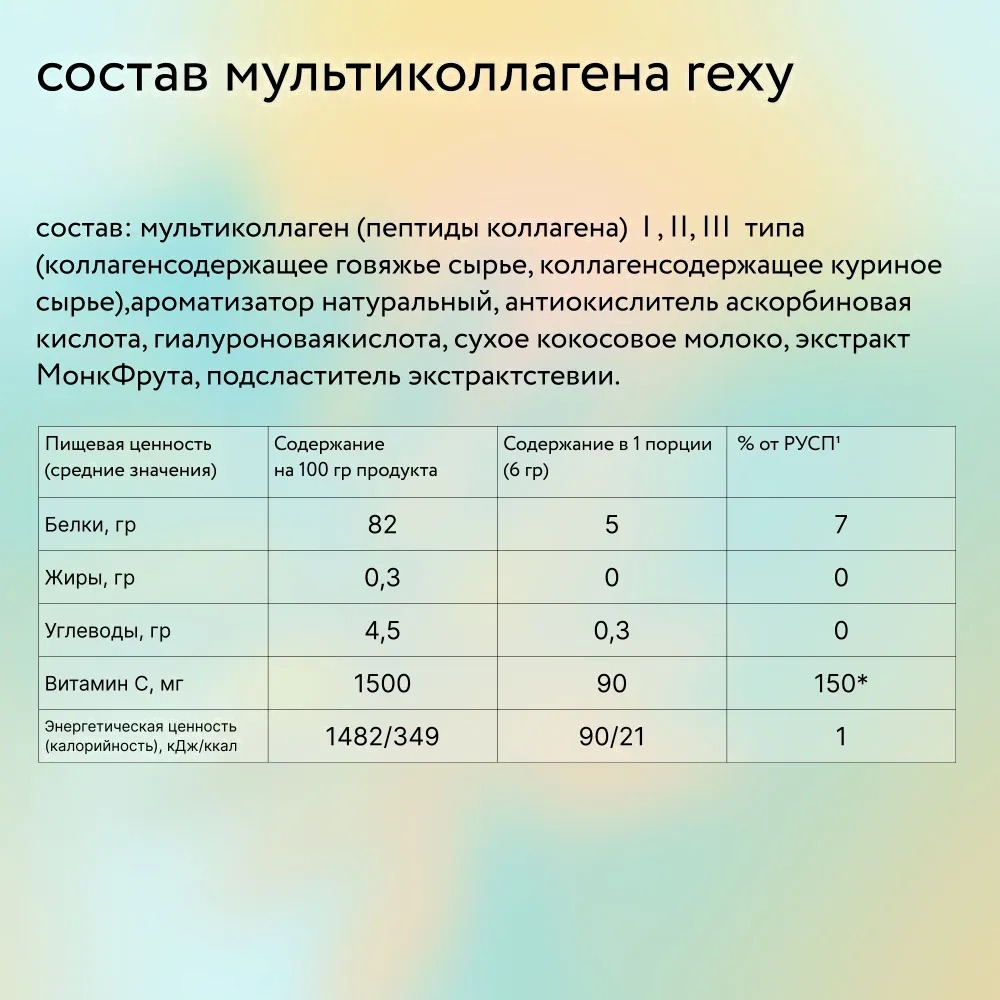 состав мультиколлагена rexy

состав: мультиколлаген (пептиды коллагена) I, II, III типа (коллагенсодержащее говяжье сырье, коллагенсодержащее куриное сырье),ароматизатор натуральный, антиокислитель аскорбиновая кислота, гиалуроноваякислота, сухое кокосовое молоко, экстракт МонкФрута, подсластитель экстрактстевии.

| Пищевая ценность (средние значения) | Содержание на 100 гр продукта | Содержание в 1 порции (6 гр) | % от РУСП¹ |
|---|---|---|---|
| Белки, гр | 82 | 5 | 7 |
| Жиры, гр | 0,3 | 0 | 0 |
| Углеводы, гр | 4,5 | 0,3 | 0 |
| Витамин С, мг | 1500 | 90 | 150* |
| Энергетическая ценность (калорийность), кДж/ккал | 1482/349 | 90/21 | 1 |